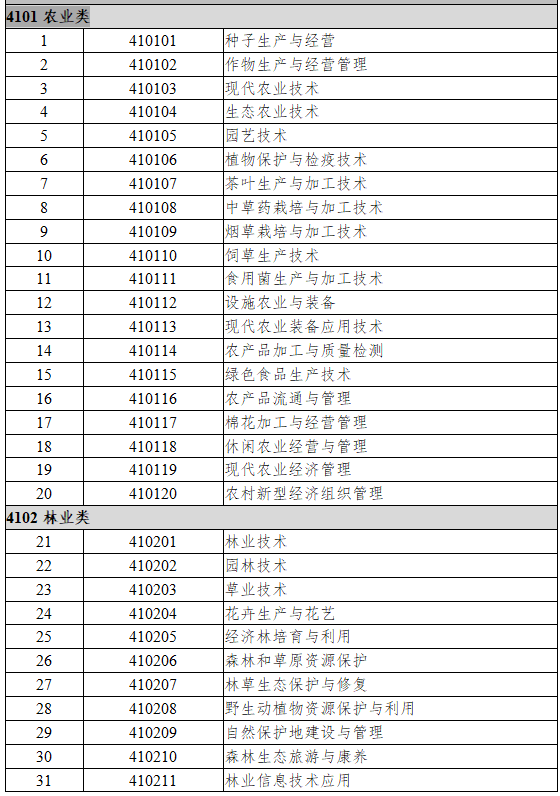 | 4101 农业类 | | |
|---|---|---|
| 1 | 410101 | 种子生产与经营 |
| 2 | 410102 | 作物生产与经营管理 |
| 3 | 410103 | 现代农业技术 |
| 4 | 410104 | 生态农业技术 |
| 5 | 410105 | 园艺技术 |
| 6 | 410106 | 植物保护与检疫技术 |
| 7 | 410107 | 茶叶生产与加工技术 |
| 8 | 410108 | 中草药栽培与加工技术 |
| 9 | 410109 | 烟草栽培与加工技术 |
| 10 | 410110 | 饲草生产技术 |
| 11 | 410111 | 食用菌生产与加工技术 |
| 12 | 410112 | 设施农业与装备 |
| 13 | 410113 | 现代农业装备应用技术 |
| 14 | 410114 | 农产品加工与质量检测 |
| 15 | 410115 | 绿色食品生产技术 |
| 16 | 410116 | 农产品流通与管理 |
| 17 | 410117 | 棉花加工与经营管理 |
| 18 | 410118 | 休闲农业经营与管理 |
| 19 | 410119 | 现代农业经济管理 |
| 20 | 410120 | 农村新型经济组织管理 |
| 4102 林业类 | | |
| 21 | 410201 | 林业技术 |
| 22 | 410202 | 园林技术 |
| 23 | 410203 | 草业技术 |
| 24 | 410204 | 花卉生产与花艺 |
| 25 | 410205 | 经济林培育与利用 |
| 26 | 410206 | 森林和草原资源保护 |
| 27 | 410207 | 林草生态保护与修复 |
| 28 | 410208 | 野生动植物资源保护与利用 |
| 29 | 410209 | 自然保护地建设与管理 |
| 30 | 410210 | 森林生态旅游与康养 |
| 31 | 410211 | 林业信息技术应用 |